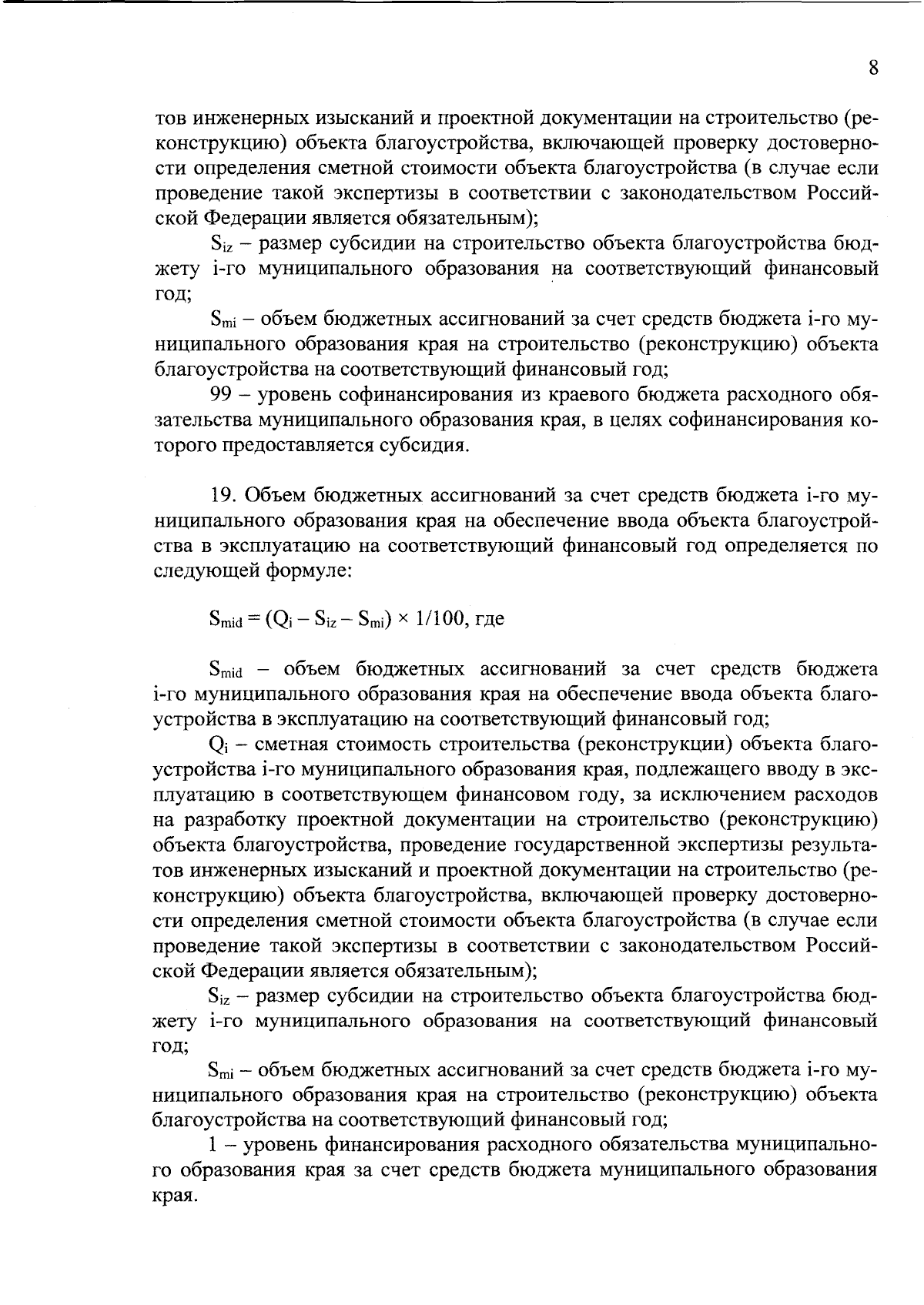 8

тов инженерных изысканий и проектной документации на строительство (реконструкцию) объекта благоустройства, включающей проверку достоверности определения сметной стоимости объекта благоустройства (в случае если проведение такой экспертизы в соответствии с законодательством Российской Федерации является обязательным);

$S_{iz}$ – размер субсидии на строительство объекта благоустройства бюджету i-го муниципального образования на соответствующий финансовый год;

$S_{mi}$ – объем бюджетных ассигнований за счет средств бюджета i-го муниципального образования края на строительство (реконструкцию) объекта благоустройства на соответствующий финансовый год;

99 – уровень софинансирования из краевого бюджета расходного обязательства муниципального образования края, в целях софинансирования которого предоставляется субсидия.

19. Объем бюджетных ассигнований за счет средств бюджета i-го муниципального образования края на обеспечение ввода объекта благоустройства в эксплуатацию на соответствующий финансовый год определяется по следующей формуле:

$S_{mid} = (Q_i - S_{iz} - S_{mi}) \times 1/100$, где

$S_{mid}$ – объем бюджетных ассигнований за счет средств бюджета i-го муниципального образования края на обеспечение ввода объекта благоустройства в эксплуатацию на соответствующий финансовый год;

$Q_i$ – сметная стоимость строительства (реконструкции) объекта благоустройства i-го муниципального образования края, подлежащего вводу в эксплуатацию в соответствующем финансовом году, за исключением расходов на разработку проектной документации на строительство (реконструкцию) объекта благоустройства, проведение государственной экспертизы результатов инженерных изысканий и проектной документации на строительство (реконструкцию) объекта благоустройства, включающей проверку достоверности определения сметной стоимости объекта благоустройства (в случае если проведение такой экспертизы в соответствии с законодательством Российской Федерации является обязательным);

$S_{iz}$ – размер субсидии на строительство объекта благоустройства бюджету i-го муниципального образования на соответствующий финансовый год;

$S_{mi}$ – объем бюджетных ассигнований за счет средств бюджета i-го муниципального образования края на строительство (реконструкцию) объекта благоустройства на соответствующий финансовый год;

1 – уровень финансирования расходного обязательства муниципального образования края за счет средств бюджета муниципального образования края.